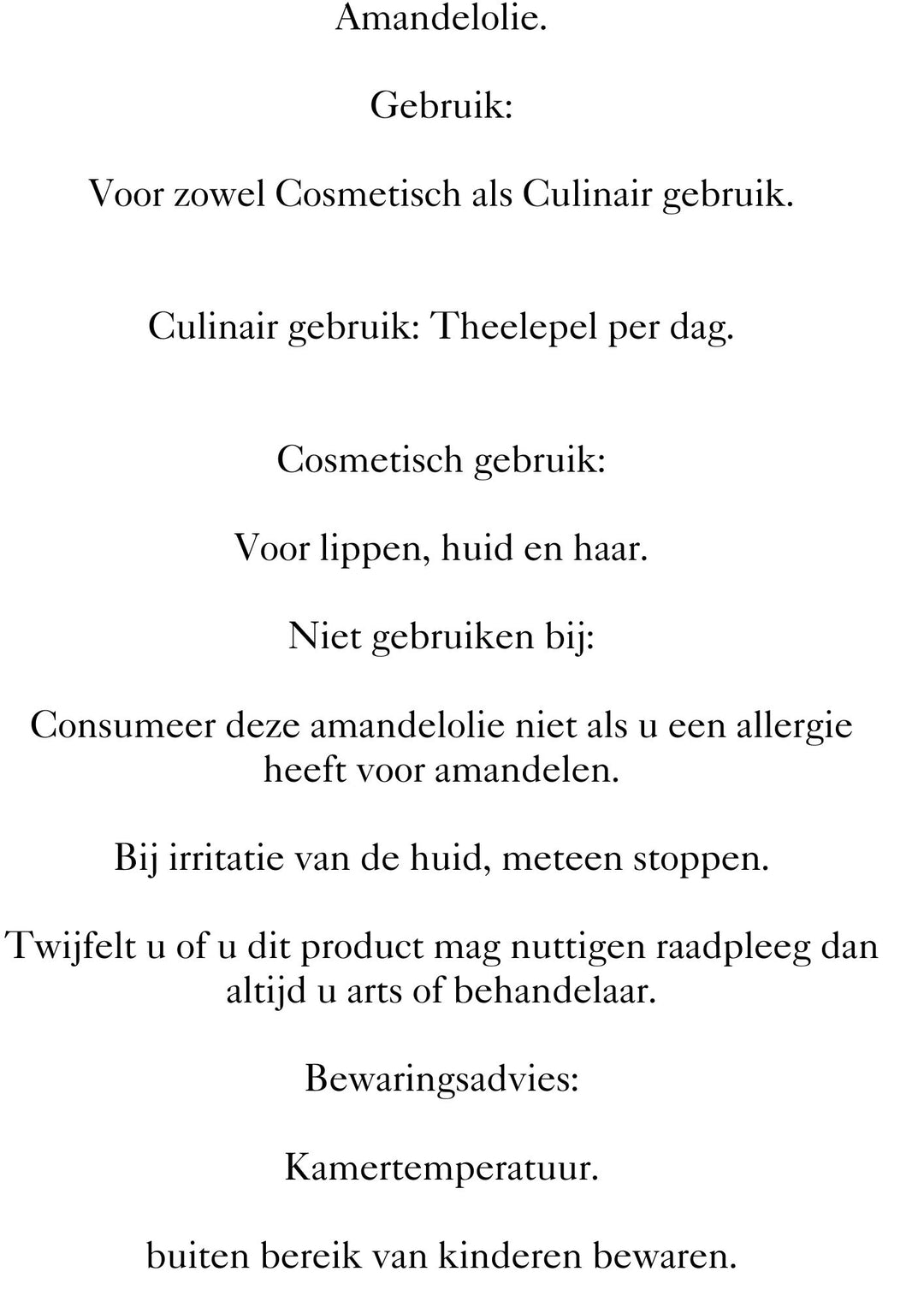 Amandelolie.

Gebruik:

Voor zowel Cosmetisch als Culinair gebruik.

Culinair gebruik: Theelepel per dag.

Cosmetisch gebruik:

Voor lippen, huid en haar.

Niet gebruiken bij:

Consumeer deze amandelolie niet als u een allergie heeft voor amandelen.

Bij irritatie van de huid, meteen stoppen.

Twijfelt u of u dit product mag nuttigen raadpleeg dan altijd u arts of behandelaar.

Bewaringsadvies:

Kamertemperatuur.

buiten bereik van kinderen bewaren.